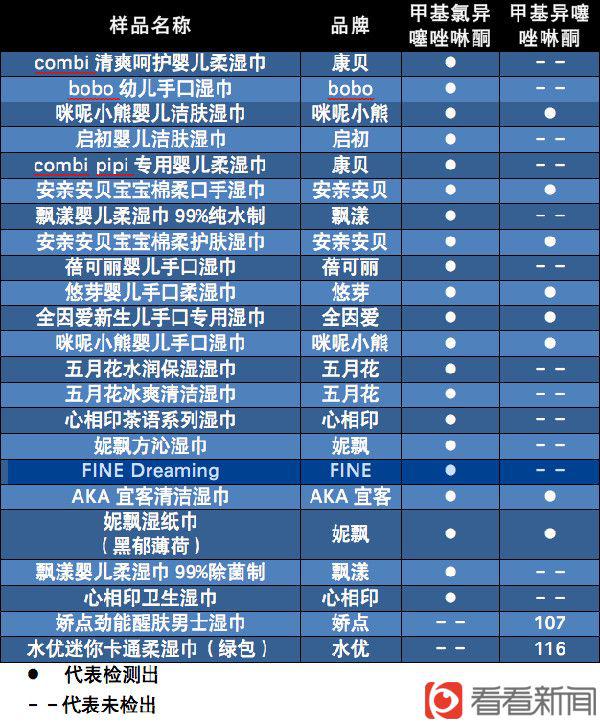 | 样品名称 | 品牌 | 甲基氯异噻唑啉酮 | 甲基异噻唑啉酮 |
|---|---|---|---|
| combi 清爽呵护婴儿柔湿巾 | 康贝 | ● | －－ |
| bobo 幼儿手口湿巾 | bobo | ● | －－ |
| 咪呢小熊婴儿洁肤湿巾 | 咪呢小熊 | ● | ● |
| 启初婴儿洁肤湿巾 | 启初 | ● | －－ |
| combi pipi 专用婴儿柔湿巾 | 康贝 | ● | －－ |
| 安亲安贝宝宝棉柔口手湿巾 | 安亲安贝 | ● | ● |
| 飘漾婴儿柔湿巾 99%纯水制 | 飘漾 | ● | －－ |
| 安亲安贝宝宝棉柔护肤湿巾 | 安亲安贝 | ● | ● |
| 蓓可丽婴儿手口湿巾 | 蓓可丽 | ● | －－ |
| 悠芽婴儿手口柔湿巾 | 悠芽 | ● | ● |
| 全因爱新生儿手口专用湿巾 | 全因爱 | ● | ● |
| 咪呢小熊婴儿手口湿巾 | 咪呢小熊 | ● | ● |
| 五月花水润保湿湿巾 | 五月花 | ● | －－ |
| 五月花冰爽清洁湿巾 | 五月花 | ● | －－ |
| 心相印茶语系列湿巾 | 心相印 | ● | －－ |
| 妮飘方沁湿巾 | 妮飘 | ● | －－ |
| FINE Dreaming | FINE | ● | －－ |
| AKA 宜客清洁湿巾 | AKA 宜客 | ● | ● |
| 妮飘湿纸巾（黑郁薄荷） | 妮飘 | ● | ● |
| 飘漾婴儿柔湿巾 99%除菌制 | 飘漾 | ● | －－ |
| 心相印卫生湿巾 | 心相印 | ● | －－ |
| 娇点劲能醒肤男士湿巾 | 娇点 | －－ | 107 |
| 水优迷你卡通柔湿巾（绿包） | 水优 | －－ | 116 |

● 代表检测出
－－代表未检出

看看新闻